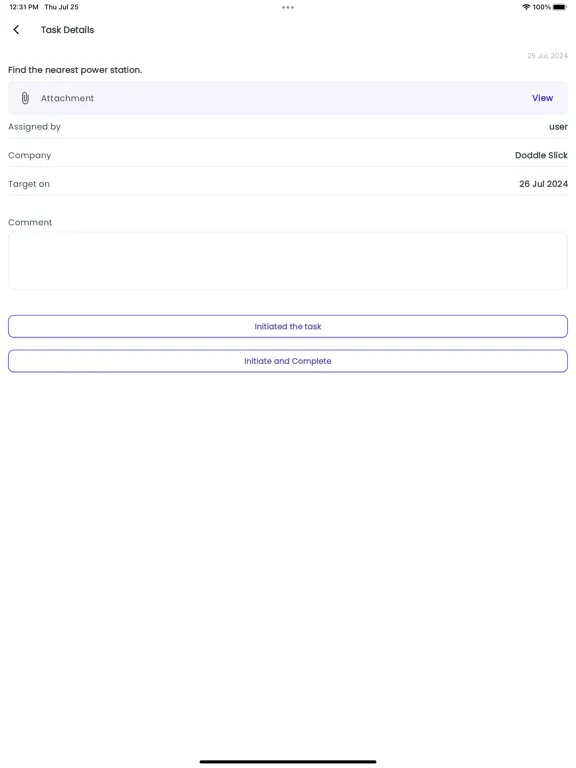 12:31 PM Thu Jul 25

100%

Task Details

25 Jul, 2024

Find the nearest power station.

Attachment View

Assigned by user

Company Doddle Slick

Target on 26 Jul 2024

Comment

Initiated the task

Initiate and Complete